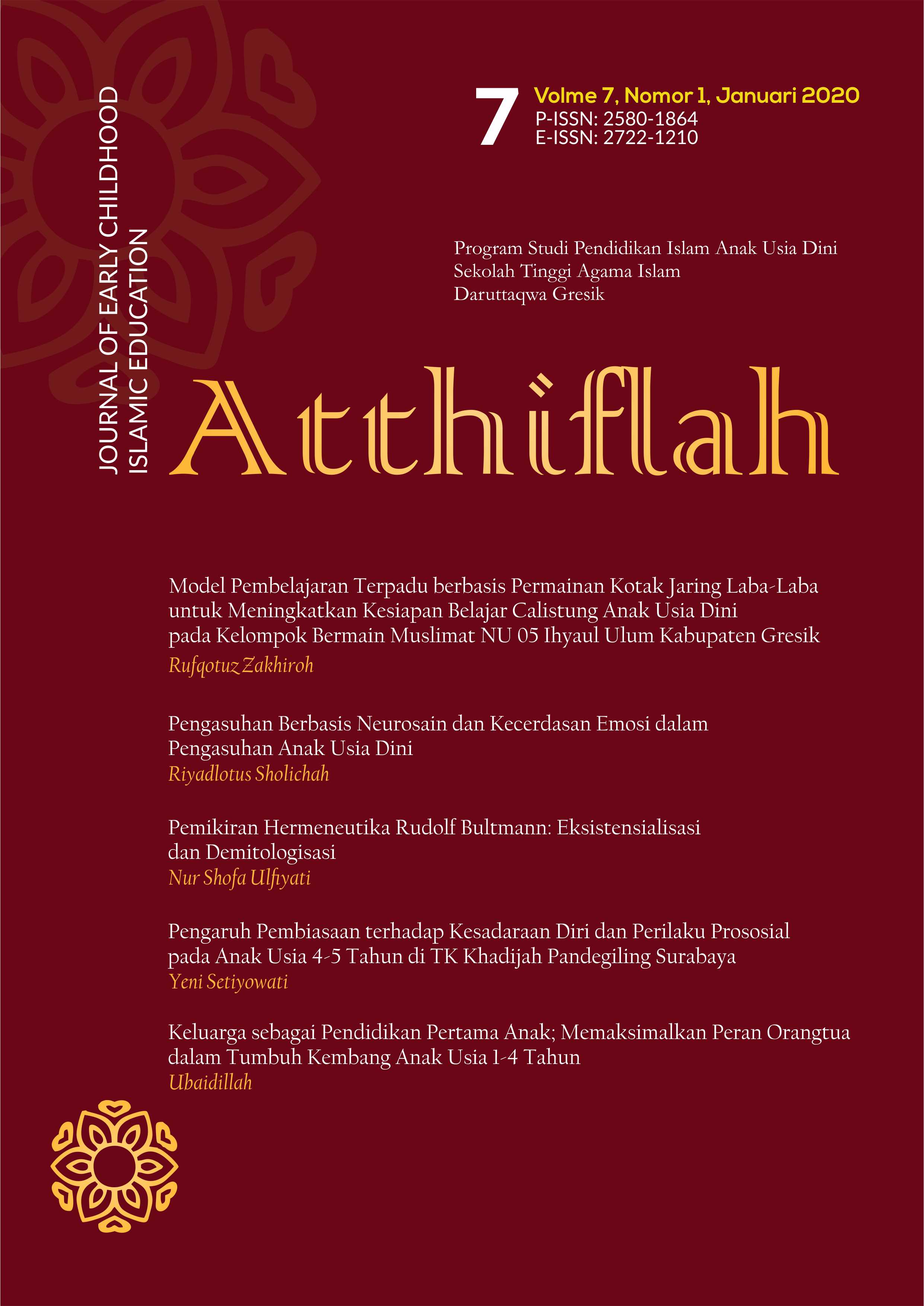 JOURNAL OF EARLY CHILDHOOD
ISLAMIC EDUCATION

7 Volme 7, Nomor 1, Januari 2020
P-ISSN: 2580-1864
E-ISSN: 2722-1210

Program Studi Pendidikan Islam Anak Usia Dini
Sekolah Tinggi Agama Islam
Daruttaqwa Gresik

Atthiflah

Model Pembelajaran Terpadu berbasis Permainan Kotak Jaring Laba-Laba untuk Meningkatkan Kesiapan Belajar Calistung Anak Usia Dini pada Kelompok Bermain Muslimat NU 05 Ihyaul Ulum Kabupaten Gresik
Rufqotuz Zakhiroh

Pengasuhan Berbasis Neurosain dan Kecerdasan Emosi dalam Pengasuhan Anak Usia Dini
Riyadlotus Sholichah

Pemikiran Hermeneutika Rudolf Bultmann: Eksistensialisasi dan Demitologisasi
Nur Shofa Ulfiyati

Pengaruh Pembiasaan terhadap Kesadaraan Diri dan Perilaku Prososial pada Anak Usia 4-5 Tahun di TK Khadijah Pandegiling Surabaya
Yeni Setiyowati

Keluarga sebagai Pendidikan Pertama Anak; Memaksimalkan Peran Orangtua dalam Tumbuh Kembang Anak Usia 1-4 Tahun
Ubaidillah